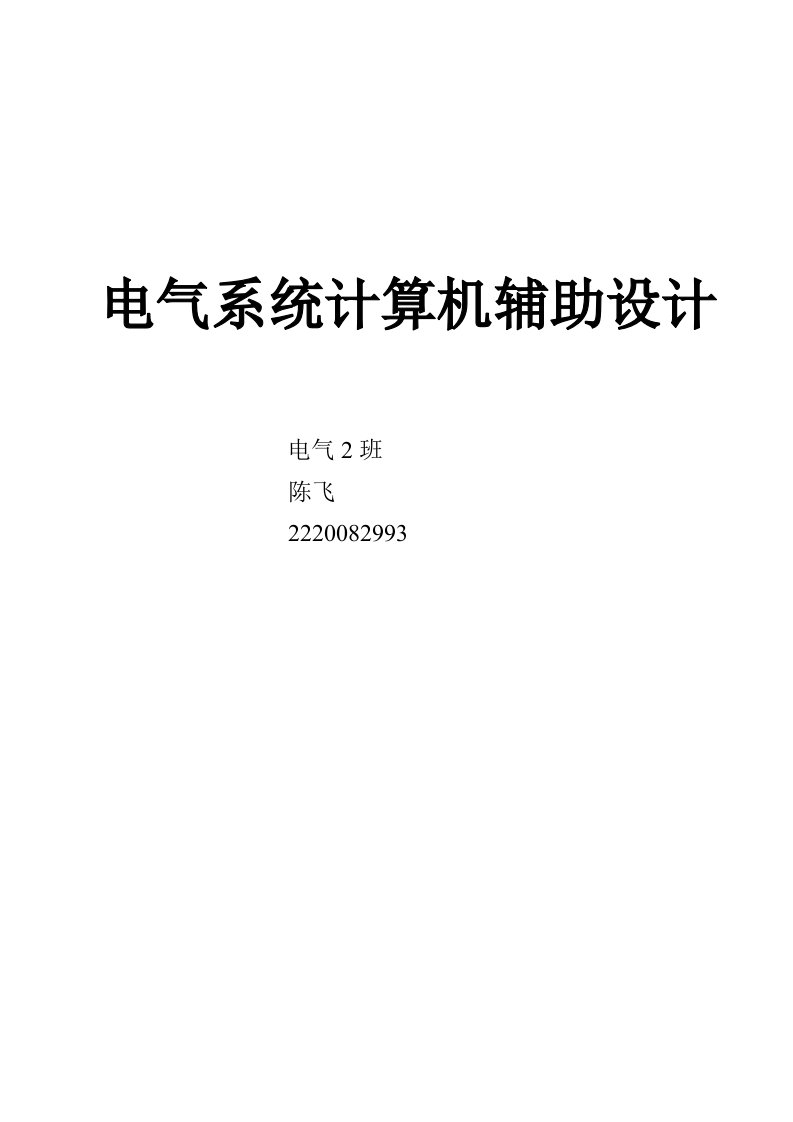 电气系统计算机辅助设计

电气 2 班
陈飞
2220082993